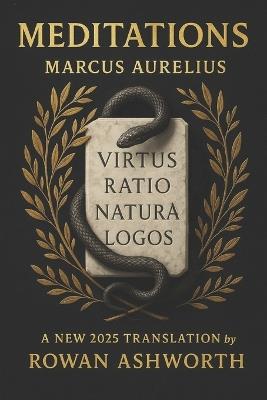 MEDITATIONS
MARCUS AURELIUS

VIRTUS
RATIO
NATURA
LOGOS

A NEW 2025 TRANSLATION by
ROWAN ASHWORTH